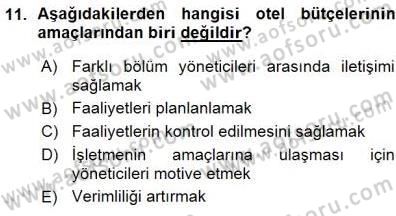 11. Aşağıdakilerden hangisi otel bütçelerinin amaçlarından biri değildir?

A) Farklı bölüm yöneticileri arasında iletişimi sağlamak

B) Faaliyetleri planlanlamak

C) Faaliyetlerin kontrol edilmesini sağlamak

D) İşletmenin amaçlarına ulaşması için yöneticileri motive etmek

E) Verimliliği artırmak

www.aofsoru.com